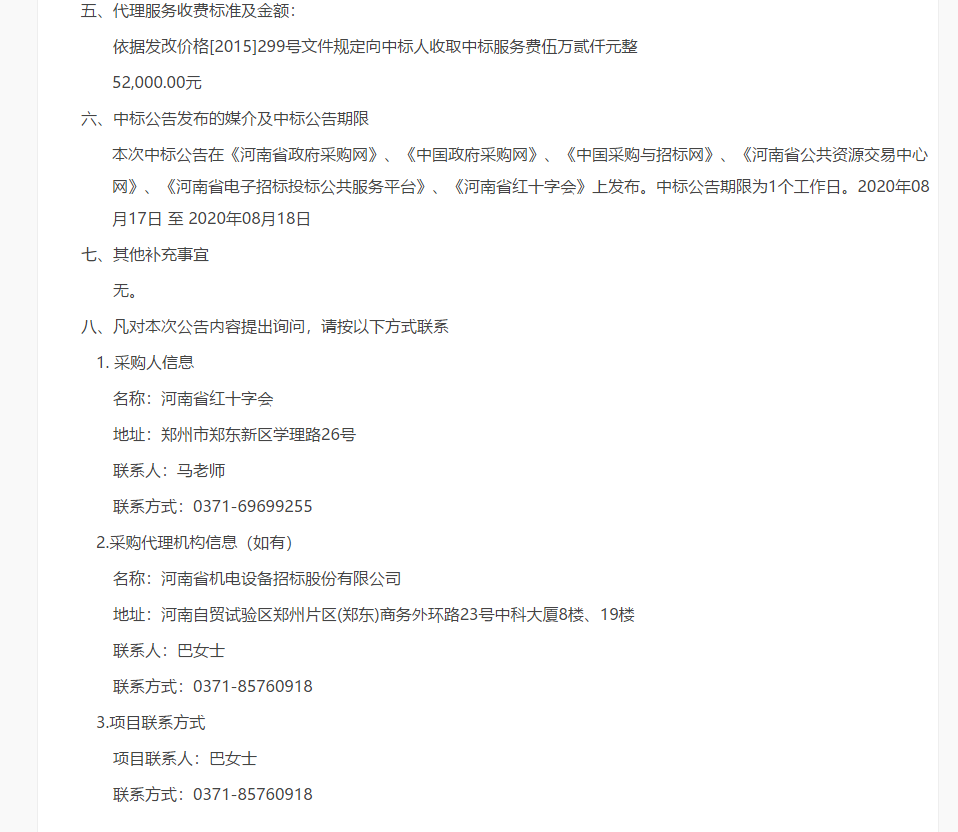 五、代理服务收费标准及金额：

依据发改价格[2015]299号文件规定向中标人收取中标服务费伍万贰仟元整

52,000.00元

六、中标公告发布的媒介及中标公告期限

本次中标公告在《河南省政府采购网》、《中国政府采购网》、《中国采购与招标网》、《河南省公共资源交易中心网》、《河南省电子招标投标公共服务平台》、《河南省红十字会》上发布。中标公告期限为1个工作日。2020年08月17日 至 2020年08月18日

七、其他补充事宜

无。

八、凡对本次公告内容提出询问，请按以下方式联系

1. 采购人信息

名称：河南省红十字会

地址：郑州市郑东新区学理路26号

联系人：马老师

联系方式：0371-69699255

2.采购代理机构信息（如有）

名称：河南省机电设备招标股份有限公司

地址：河南自贸试验区郑州片区(郑东)商务外环路23号中科大厦8楼、19楼

联系人：巴女士

联系方式：0371-85760918

3.项目联系方式

项目联系人：巴女士

联系方式：0371-85760918